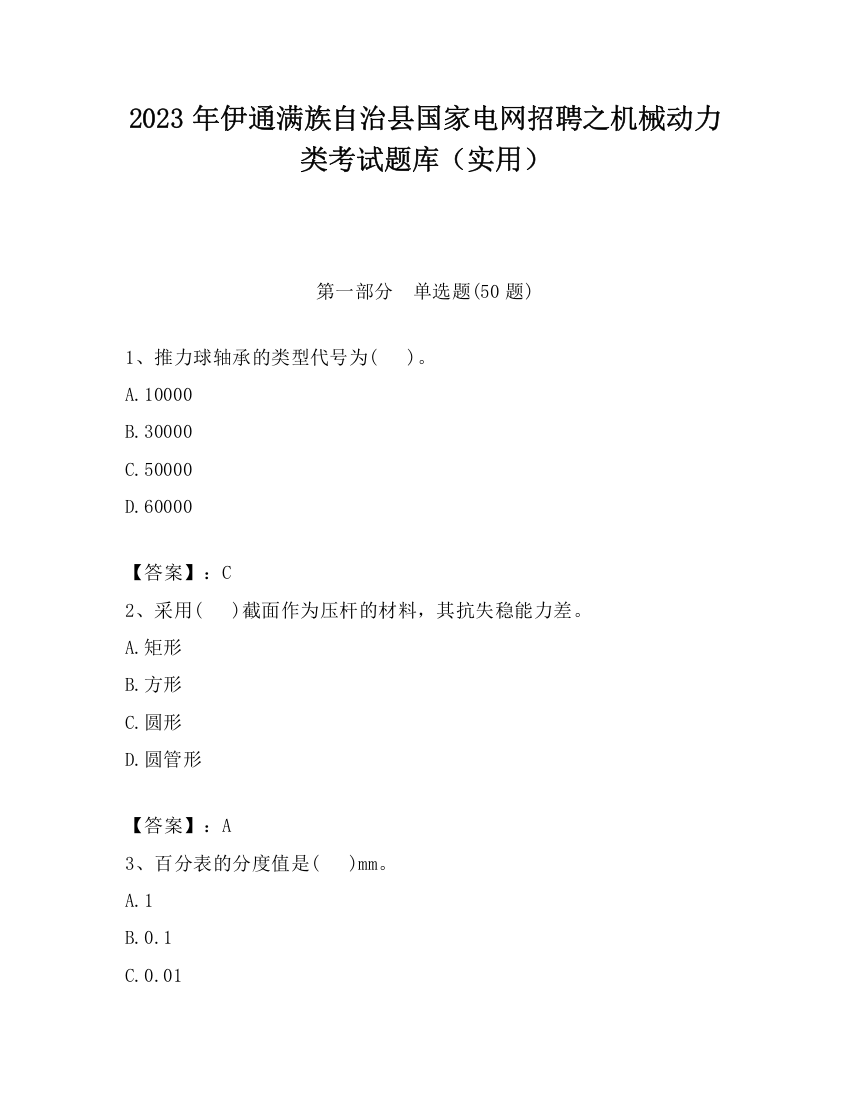 2023 年伊通满族自治县国家电网招聘之机械动力类考试题库（实用）

第一部分　单选题(50 题)

1、推力球轴承的类型代号为(　　)。

A.10000

B.30000

C.50000

D.60000

【答案】：C

2、采用(　　)截面作为压杆的材料，其抗失稳能力差。

A.矩形

B.方形

C.圆形

D.圆管形

【答案】：A

3、百分表的分度值是(　　)mm。

A.1

B.0.1

C.0.01